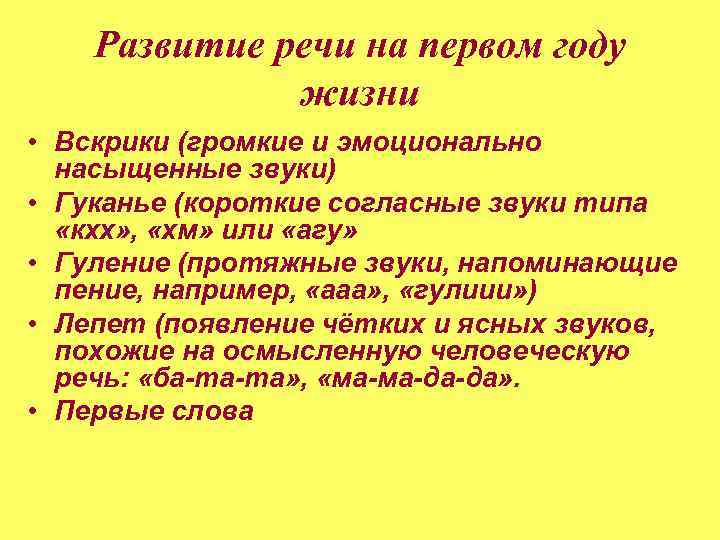 Развитие речи на первом году жизни

• Вскрики (громкие и эмоционально насыщенные звуки)
• Гуканье (короткие согласные звуки типа «кхх», «хм» или «агу»
• Гуление (протяжные звуки, напоминающие пение, например, «ааа», «гулиии»)
• Лепет (появление чётких и ясных звуков, похожие на осмысленную человеческую речь: «ба-та-та», «ма-ма-да-да».
• Первые слова